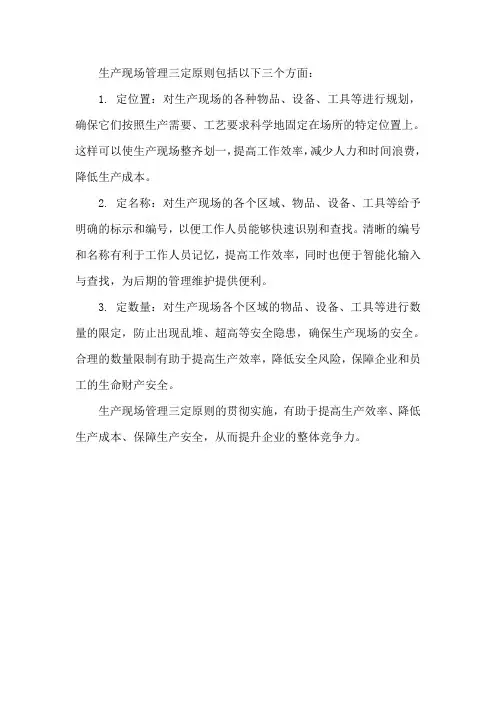 生产现场管理三定原则包括以下三个方面：

1. 定位置：对生产现场的各种物品、设备、工具等进行规划，确保它们按照生产需要、工艺要求科学地固定在场所的特定位置上。这样可以使生产现场整齐划一，提高工作效率，减少人力和时间浪费，降低生产成本。

2. 定名称：对生产现场的各个区域、物品、设备、工具等给予明确的标示和编号，以便工作人员能够快速识别和查找。清晰的编号和名称有利于工作人员记忆，提高工作效率，同时也便于智能化输入与查找，为后期的管理维护提供便利。

3. 定数量：对生产现场各个区域的物品、设备、工具等进行数量的限定，防止出现乱堆、超高等安全隐患，确保生产现场的安全。合理的数量限制有助于提高生产效率，降低安全风险，保障企业和员工的生命财产安全。

生产现场管理三定原则的贯彻实施，有助于提高生产效率、降低生产成本、保障生产安全，从而提升企业的整体竞争力。